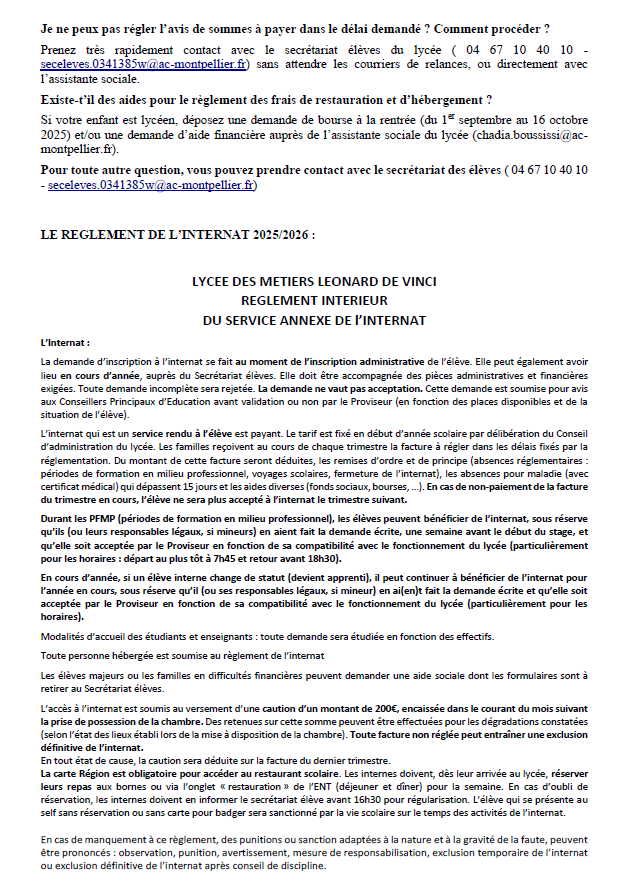 Je ne peux pas régler l'avis de sommes à payer dans le délai demandé ? Comment procéder ?

Prenez très rapidement contact avec le secrétariat élèves du lycée ( 04 67 10 40 10 - seceleves.0341385w@ac-montpellier.fr) sans attendre les courriers de relances, ou directement avec l'assistante sociale.

Existe-t'il des aides pour le règlement des frais de restauration et d'hébergement ?

Si votre enfant est lycéen, déposez une demande de bourse à la rentrée (du 1$^{er}$ septembre au 16 octobre 2025) et/ou une demande d'aide financière auprès de l'assistante sociale du lycée (chadia.boussissi@ac-montpellier.fr).

Pour toute autre question, vous pouvez prendre contact avec le secrétariat des élèves ( 04 67 10 40 10 - seceleves.0341385w@ac-montpellier.fr)

LE REGLEMENT DE L'INTERNAT 2025/2026 :

LYCEE DES METIERS LEONARD DE VINCI
REGLEMENT INTERIEUR
DU SERVICE ANNEXE DE L'INTERNAT

L'Internat :

La demande d'inscription à l'internat se fait au moment de l'inscription administrative de l'élève. Elle peut également avoir lieu en cours d'année, auprès du Secrétariat élèves. Elle doit être accompagnée des pièces administratives et financières exigées. Toute demande incomplète sera rejetée. La demande ne vaut pas acceptation. Cette demande est soumise pour avis aux Conseillers Principaux d'Education avant validation ou non par le Proviseur (en fonction des places disponibles et de la situation de l'élève).

L'internat qui est un service rendu à l'élève est payant. Le tarif est fixé en début d'année scolaire par délibération du Conseil d'administration du lycée. Les familles reçoivent au cours de chaque trimestre la facture à régler dans les délais fixés par la réglementation. Du montant de cette facture seront déduites, les remises d'ordre et de principe (absences réglementaires : périodes de formation en milieu professionnel, voyages scolaires, fermeture de l'internat), les absences pour maladie (avec certificat médical) qui dépassent 15 jours et les aides diverses (fonds sociaux, bourses, ...). En cas de non-paiement de la facture du trimestre en cours, l'élève ne sera plus accepté à l'internat le trimestre suivant.

Durant les PFMP (périodes de formation en milieu professionnel), les élèves peuvent bénéficier de l'internat, sous réserve qu'ils (ou leurs responsables légaux, si mineurs) en aient fait la demande écrite, une semaine avant le début du stage, et qu'elle soit acceptée par le Proviseur en fonction de sa compatibilité avec le fonctionnement du lycée (particulièrement pour les horaires : départ au plus tôt à 7h45 et retour avant 18h30).

En cours d'année, si un élève interne change de statut (devient apprenti), il peut continuer à bénéficier de l'internat pour l'année en cours, sous réserve qu'il (ou ses responsables légaux, si mineur) en ai(en)t fait la demande écrite et qu'elle soit acceptée par le Proviseur en fonction de sa compatibilité avec le fonctionnement du lycée (particulièrement pour les horaires).

Modalités d'accueil des étudiants et enseignants : toute demande sera étudiée en fonction des effectifs.

Toute personne hébergée est soumise au règlement de l'internat

Les élèves majeurs ou les familles en difficultés financières peuvent demander une aide sociale dont les formulaires sont à retirer au Secrétariat élèves.

L'accès à l'internat est soumis au versement d'une caution d'un montant de 200€, encaissée dans le courant du mois suivant la prise de possession de la chambre. Des retenues sur cette somme peuvent être effectuées pour les dégradations constatées (selon l'état des lieux établi lors de la mise à disposition de la chambre). Toute facture non réglée peut entraîner une exclusion définitive de l'internat.
En tout état de cause, la caution sera déduite sur la facture du dernier trimestre.
La carte Région est obligatoire pour accéder au restaurant scolaire. Les internes doivent, dès leur arrivée au lycée, réserver leurs repas aux bornes ou via l'onglet « restauration » de l'ENT (déjeuner et dîner) pour la semaine. En cas d'oubli de réservation, les internes doivent en informer le secrétariat élève avant 16h30 pour régularisation. L'élève qui se présente au self sans réservation ou sans carte pour badger sera sanctionné par la vie scolaire sur le temps des activités de l'internat.

En cas de manquement à ce règlement, des punitions ou sanction adaptées à la nature et à la gravité de la faute, peuvent être prononcés : observation, punition, avertissement, mesure de responsabilisation, exclusion temporaire de l'internat ou exclusion définitive de l'internat après conseil de discipline.